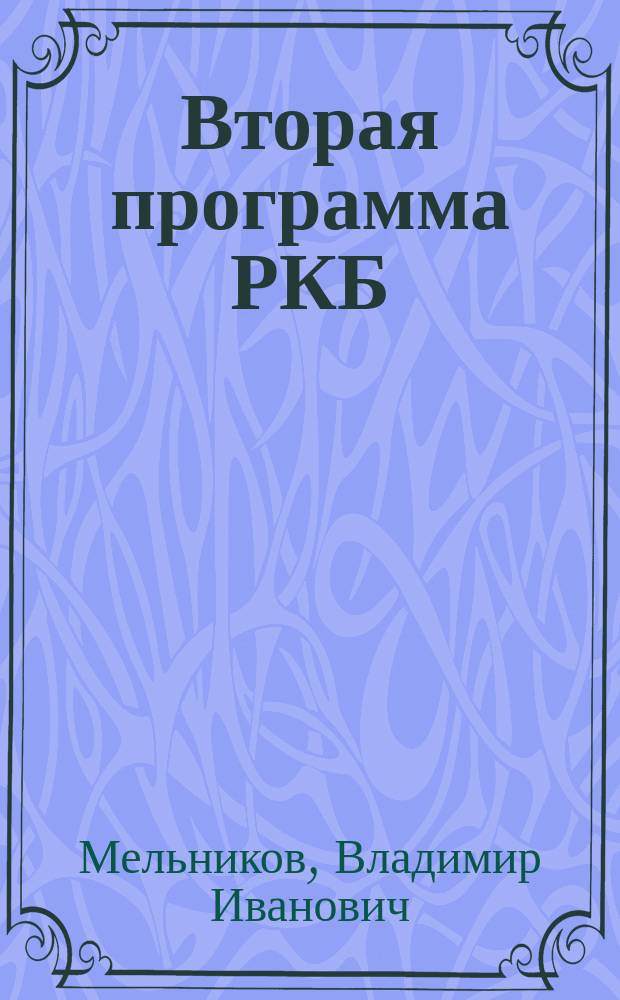 Вторая программа РКБ

Мельников, Владимир Иванович